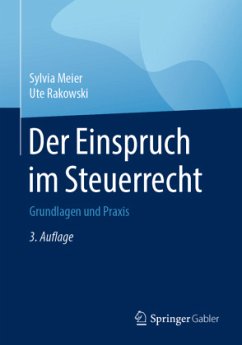 Sylvia Meier
Ute Rakowski

Der Einspruch im Steuerrecht

Grundlagen und Praxis

3. Auflage

Springer Gabler